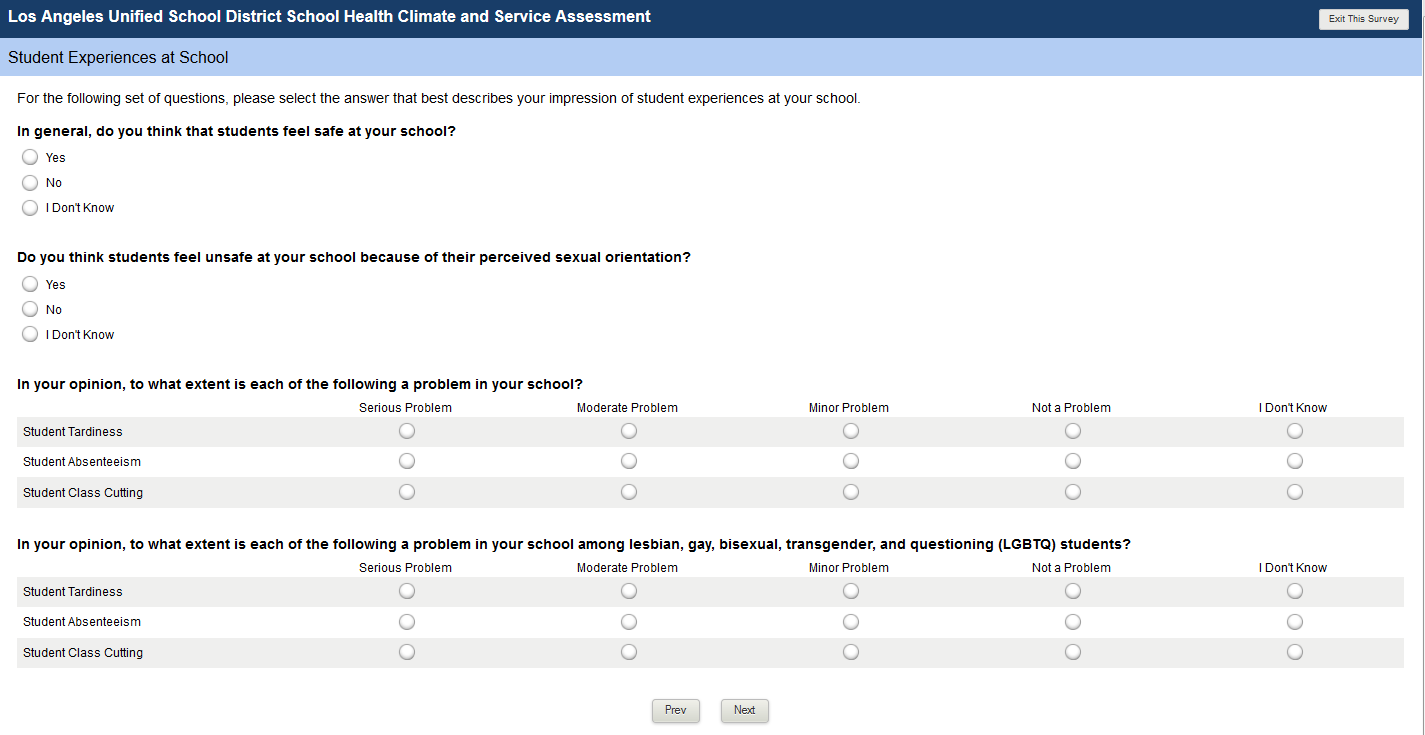 Los Angeles Unified School District School Health Climate and Service Assessment

Exit This Survey

Student Experiences at School

For the following set of questions, please select the answer that best describes your impression of student experiences at your school.

In general, do you think that students feel safe at your school?

Yes

No

I Don't Know

Do you think students feel unsafe at your school because of their perceived sexual orientation?

Yes

No

I Don't Know

In your opinion, to what extent is each of the following a problem in your school?

| | Serious Problem | Moderate Problem | Minor Problem | Not a Problem | I Don't Know |
|---|---|---|---|---|---|
| Student Tardiness | | | | | |
| Student Absenteeism | | | | | |
| Student Class Cutting | | | | | |

In your opinion, to what extent is each of the following a problem in your school among lesbian, gay, bisexual, transgender, and questioning (LGBTQ) students?

| | Serious Problem | Moderate Problem | Minor Problem | Not a Problem | I Don't Know |
|---|---|---|---|---|---|
| Student Tardiness | | | | | |
| Student Absenteeism | | | | | |
| Student Class Cutting | | | | | |

Prev

Next